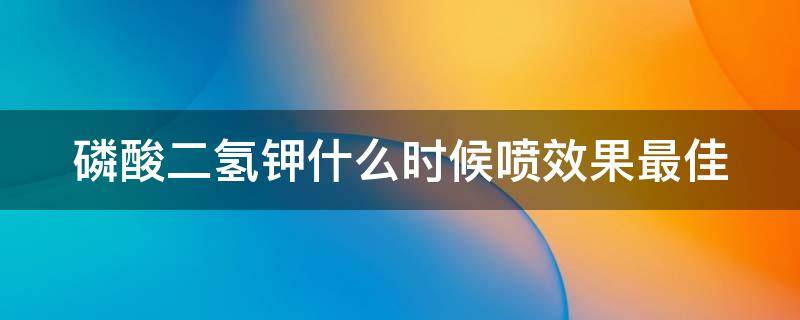 磷酸二氢钾什么时候喷效果最佳